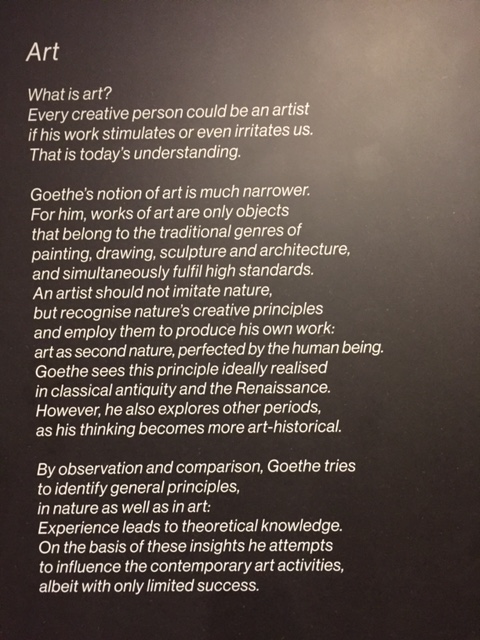 Art

What is art?
Every creative person could be an artist if his work stimulates or even irritates us. That is today's understanding.

Goethe's notion of art is much narrower. For him, works of art are only objects that belong to the traditional genres of painting, drawing, sculpture and architecture, and simultaneously fulfil high standards. An artist should not imitate nature, but recognise nature's creative principles and employ them to produce his own work: art as second nature, perfected by the human being. Goethe sees this principle ideally realised in classical antiquity and the Renaissance. However, he also explores other periods, as his thinking becomes more art-historical.

By observation and comparison, Goethe tries to identify general principles, in nature as well as in art: Experience leads to theoretical knowledge. On the basis of these insights he attempts to influence the contemporary art activities, albeit with only limited success.